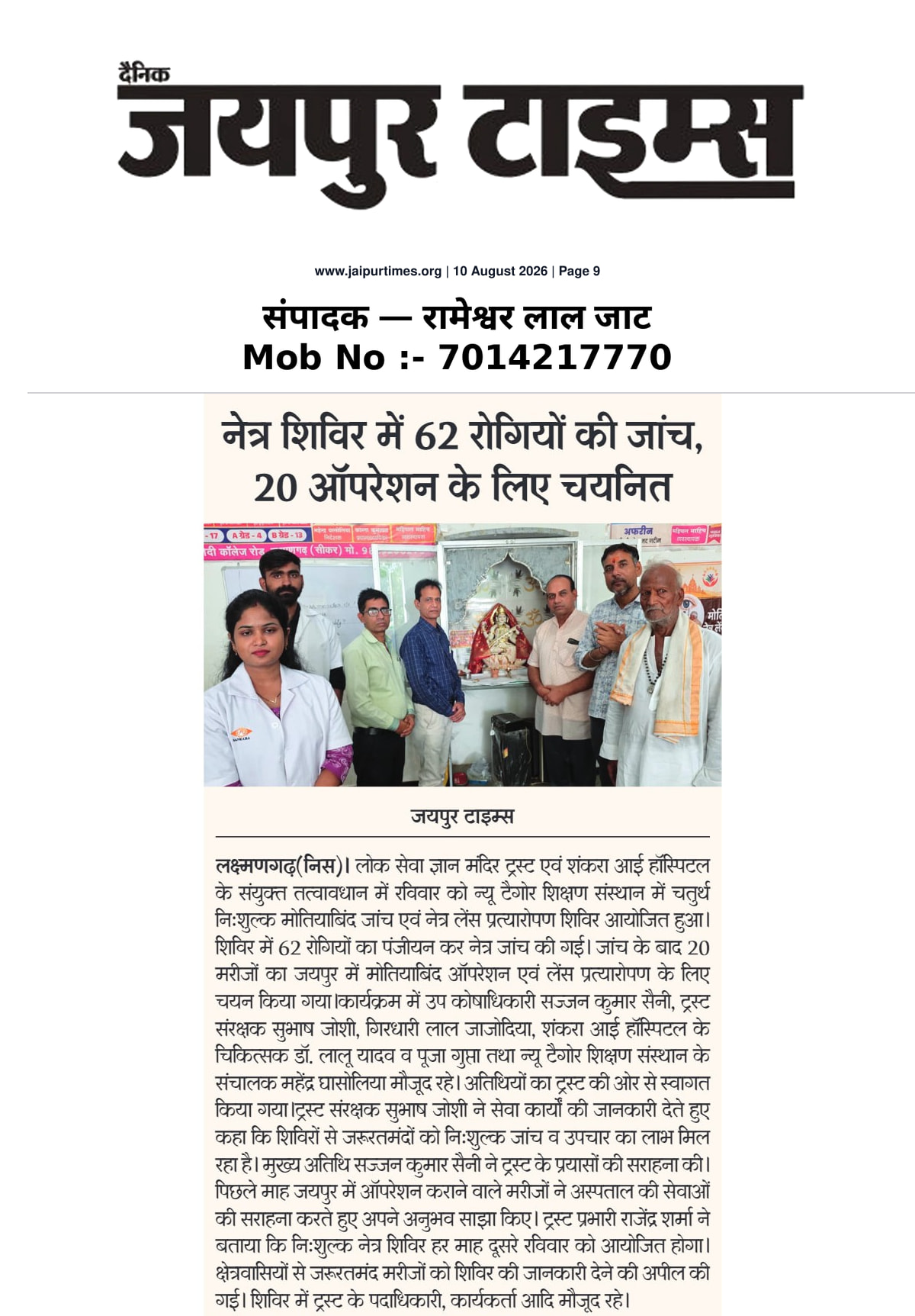 दैनिक
जयपुर टाइम्स

www.jaipurtimes.org | 10 August 2026 | Page 9

संपादक — रामेश्वर लाल जाट
Mob No :- 7014217770

नेत्र शिविर में 62 रोगियों की जांच, 20 ऑपरेशन के लिए चयनित

जयपुर टाइम्स

लक्ष्मणगढ़(निस)। लोक सेवा ज्ञान मंदिर ट्रस्ट एवं शंकरा आई हॉस्पिटल के संयुक्त तत्वावधान में रविवार को न्यू टैगोर शिक्षण संस्थान में चतुर्थ नि:शुल्क मोतियाबिंद जांच एवं नेत्र लेंस प्रत्यारोपण शिविर आयोजित हुआ। शिविर में 62 रोगियों का पंजीयन कर नेत्र जांच की गई। जांच के बाद 20 मरीजों का जयपुर में मोतियाबिंद ऑपरेशन एवं लेंस प्रत्यारोपण के लिए चयन किया गया।कार्यक्रम में उप कोषाधिकारी सज्जन कुमार सैनी, ट्रस्ट संरक्षक सुभाष जोशी, गिरधारी लाल जाजोदिया, शंकरा आई हॉस्पिटल के चिकित्सक डॉ. लालू यादव व पूजा गुप्ता तथा न्यू टैगोर शिक्षण संस्थान के संचालक महेंद्र घासोलिया मौजूद रहे। अतिथियों का ट्रस्ट की ओर से स्वागत किया गया।ट्रस्ट संरक्षक सुभाष जोशी ने सेवा कार्यों की जानकारी देते हुए कहा कि शिविरों से जरूरतमंदों को नि:शुल्क जांच व उपचार का लाभ मिल रहा है। मुख्य अतिथि सज्जन कुमार सैनी ने ट्रस्ट के प्रयासों की सराहना की। पिछले माह जयपुर में ऑपरेशन कराने वाले मरीजों ने अस्पताल की सेवाओं की सराहना करते हुए अपने अनुभव साझा किए। ट्रस्ट प्रभारी राजेंद्र शर्मा ने बताया कि नि:शुल्क नेत्र शिविर हर माह दूसरे रविवार को आयोजित होगा। क्षेत्रवासियों से जरूरतमंद मरीजों को शिविर की जानकारी देने की अपील की गई। शिविर में ट्रस्ट के पदाधिकारी, कार्यकर्ता आदि मौजूद रहे।